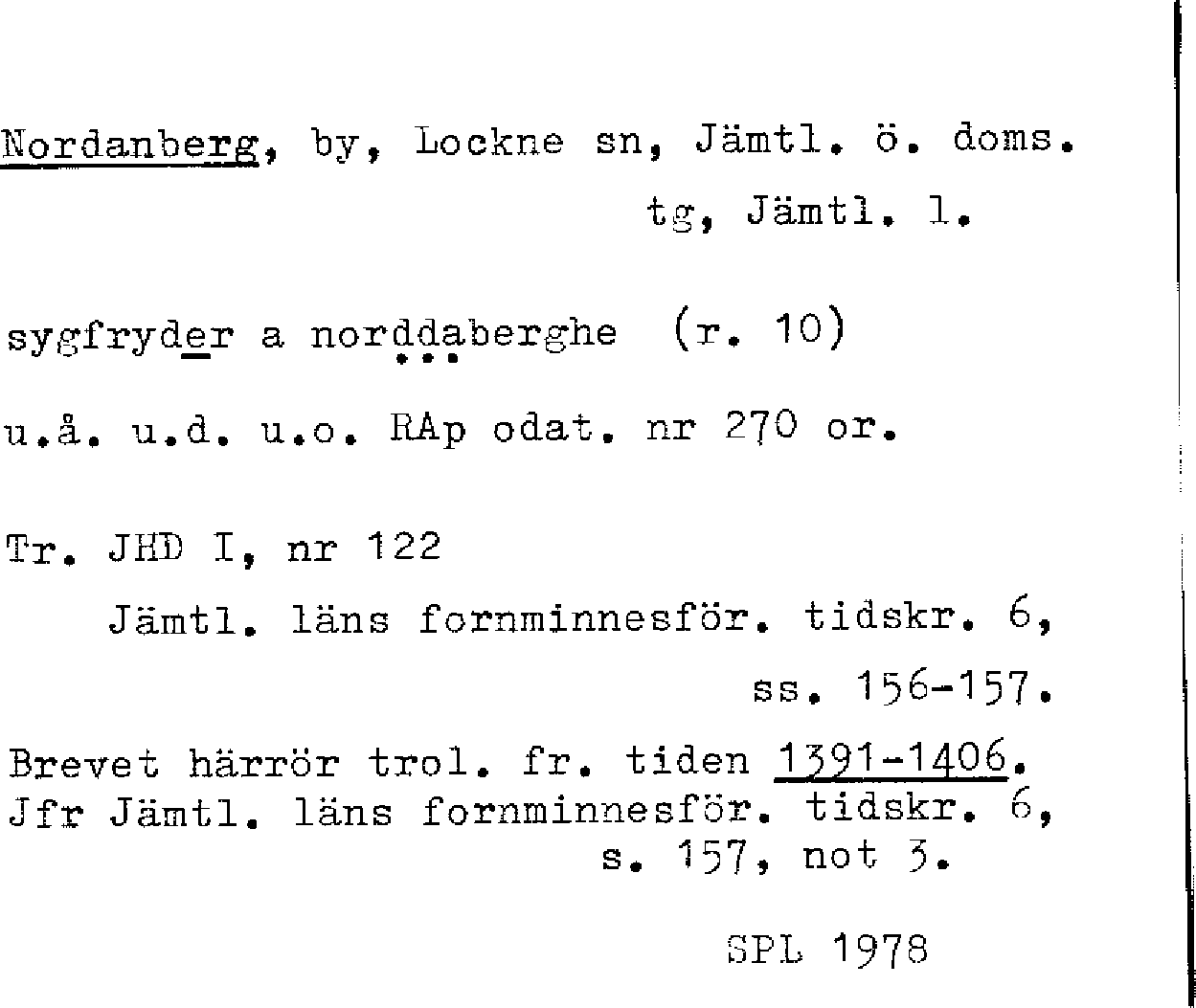 Nordanberg, by, Lockne sn, Jämtl. ö. doms.
tg, Jämtl. l.

sygfryder a norddaberghe (r. 10)

u.å. u.d. u.o. RAp odat. nr 270 or.

Tr. JHD I, nr 122
Jämtl. läns fornminnesför. tidskr. 6,
ss. 156-157.

Brevet härrör trol. fr. tiden 1391-1406.
Jfr Jämtl. läns fornminnesför. tidskr. 6,
s. 157, not 3.

SPL 1978